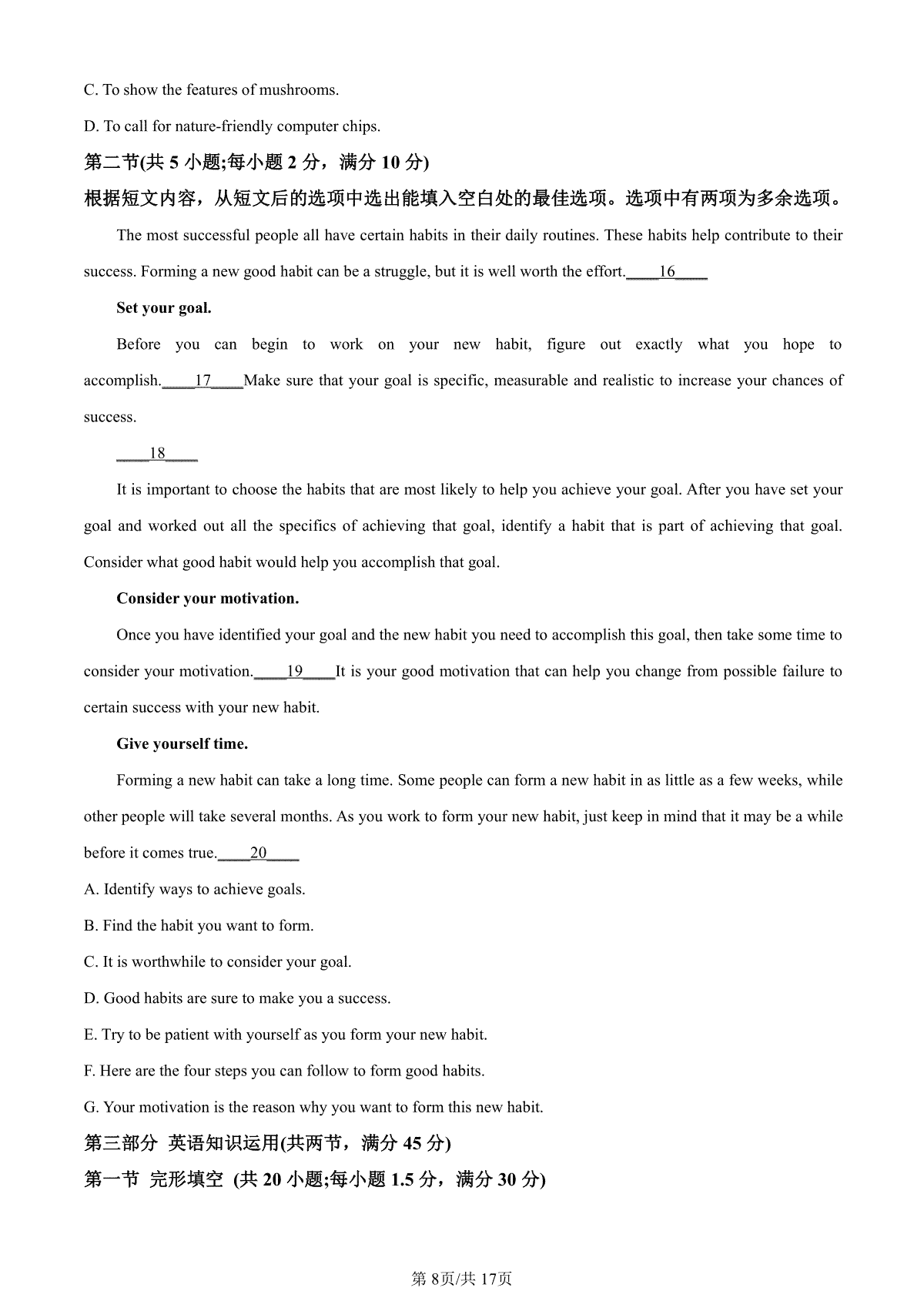 C. To show the features of mushrooms.

D. To call for nature-friendly computer chips.

第二节(共 5 小题;每小题 2 分，满分 10 分)

根据短文内容，从短文后的选项中选出能填入空白处的最佳选项。选项中有两项为多余选项。

The most successful people all have certain habits in their daily routines. These habits help contribute to their success. Forming a new good habit can be a struggle, but it is well worth the effort.____16____

Set your goal.

Before you can begin to work on your new habit, figure out exactly what you hope to accomplish.____17____Make sure that your goal is specific, measurable and realistic to increase your chances of success.

____18____

It is important to choose the habits that are most likely to help you achieve your goal. After you have set your goal and worked out all the specifics of achieving that goal, identify a habit that is part of achieving that goal. Consider what good habit would help you accomplish that goal.

Consider your motivation.

Once you have identified your goal and the new habit you need to accomplish this goal, then take some time to consider your motivation.____19____It is your good motivation that can help you change from possible failure to certain success with your new habit.

Give yourself time.

Forming a new habit can take a long time. Some people can form a new habit in as little as a few weeks, while other people will take several months. As you work to form your new habit, just keep in mind that it may be a while before it comes true.____20____

A. Identify ways to achieve goals.

B. Find the habit you want to form.

C. It is worthwhile to consider your goal.

D. Good habits are sure to make you a success.

E. Try to be patient with yourself as you form your new habit.

F. Here are the four steps you can follow to form good habits.

G. Your motivation is the reason why you want to form this new habit.

第三部分 英语知识运用(共两节，满分 45 分)

第一节 完形填空 (共 20 小题;每小题 1.5 分，满分 30 分)

第 8页/共 17页